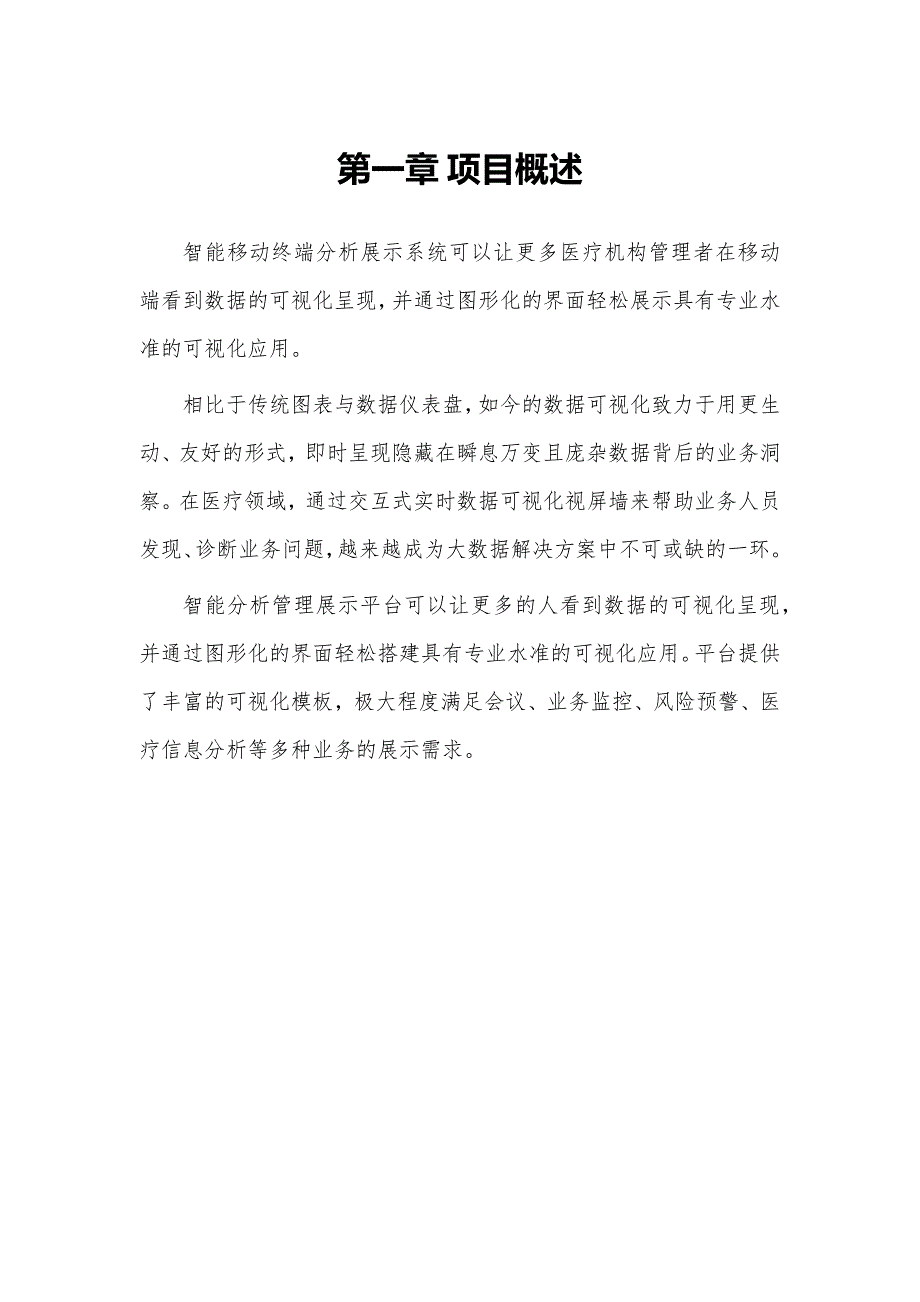 第一章 项目概述

智能移动终端分析展示系统可以让更多医疗机构管理者在移动端看到数据的可视化呈现，并通过图形化的界面轻松展示具有专业水准的可视化应用。

相比于传统图表与数据仪表盘，如今的数据可视化致力于用更生动、友好的形式，即时呈现隐藏在瞬息万变且庞杂数据背后的业务洞察。在医疗领域，通过交互式实时数据可视化视屏墙来帮助业务人员发现、诊断业务问题，越来越成为大数据解决方案中不可或缺的一环。

智能分析管理展示平台可以让更多的人看到数据的可视化呈现，并通过图形化的界面轻松搭建具有专业水准的可视化应用。平台提供了丰富的可视化模板，极大程度满足会议、业务监控、风险预警、医疗信息分析等多种业务的展示需求。